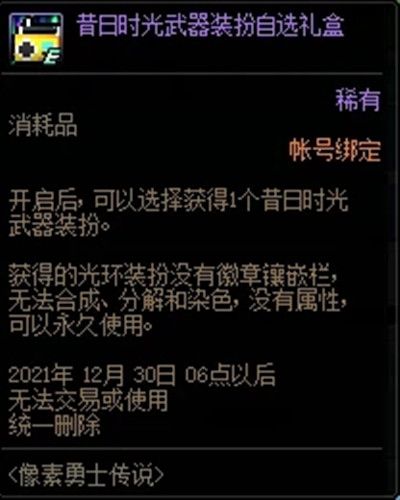 昔日时光武器装扮自选礼盒

稀有

消耗品

帐号绑定

开启后，可以选择获得1个昔日时光武器装扮。

获得的光环装扮没有徽章镶嵌栏，无法合成、分解和染色，没有属性，可以永久使用。

2021年 12月 30日 06点以后
无法交易或使用
统一删除

<像素勇士传说>